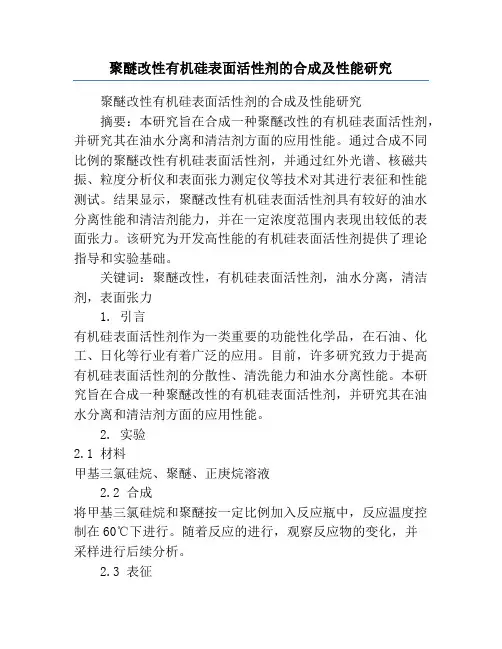 聚醚改性有机硅表面活性剂的合成及性能研究

聚醚改性有机硅表面活性剂的合成及性能研究

摘要：本研究旨在合成一种聚醚改性的有机硅表面活性剂，并研究其在油水分离和清洁剂方面的应用性能。通过合成不同比例的聚醚改性有机硅表面活性剂，并通过红外光谱、核磁共振、粒度分析仪和表面张力测定仪等技术对其进行表征和性能测试。结果显示，聚醚改性有机硅表面活性剂具有较好的油水分离性能和清洁剂能力，并在一定浓度范围内表现出较低的表面张力。该研究为开发高性能的有机硅表面活性剂提供了理论指导和实验基础。

关键词：聚醚改性，有机硅表面活性剂，油水分离，清洁剂，表面张力

1. 引言

有机硅表面活性剂作为一类重要的功能性化学品，在石油、化工、日化等行业有着广泛的应用。目前，许多研究致力于提高有机硅表面活性剂的分散性、清洗能力和油水分离性能。本研究旨在合成一种聚醚改性的有机硅表面活性剂，并研究其在油水分离和清洁剂方面的应用性能。

2. 实验

2.1 材料

甲基三氯硅烷、聚醚、正庚烷溶液

2.2 合成

将甲基三氯硅烷和聚醚按一定比例加入反应瓶中，反应温度控制在60℃下进行。随着反应的进行，观察反应物的变化，并采样进行后续分析。

2.3 表征